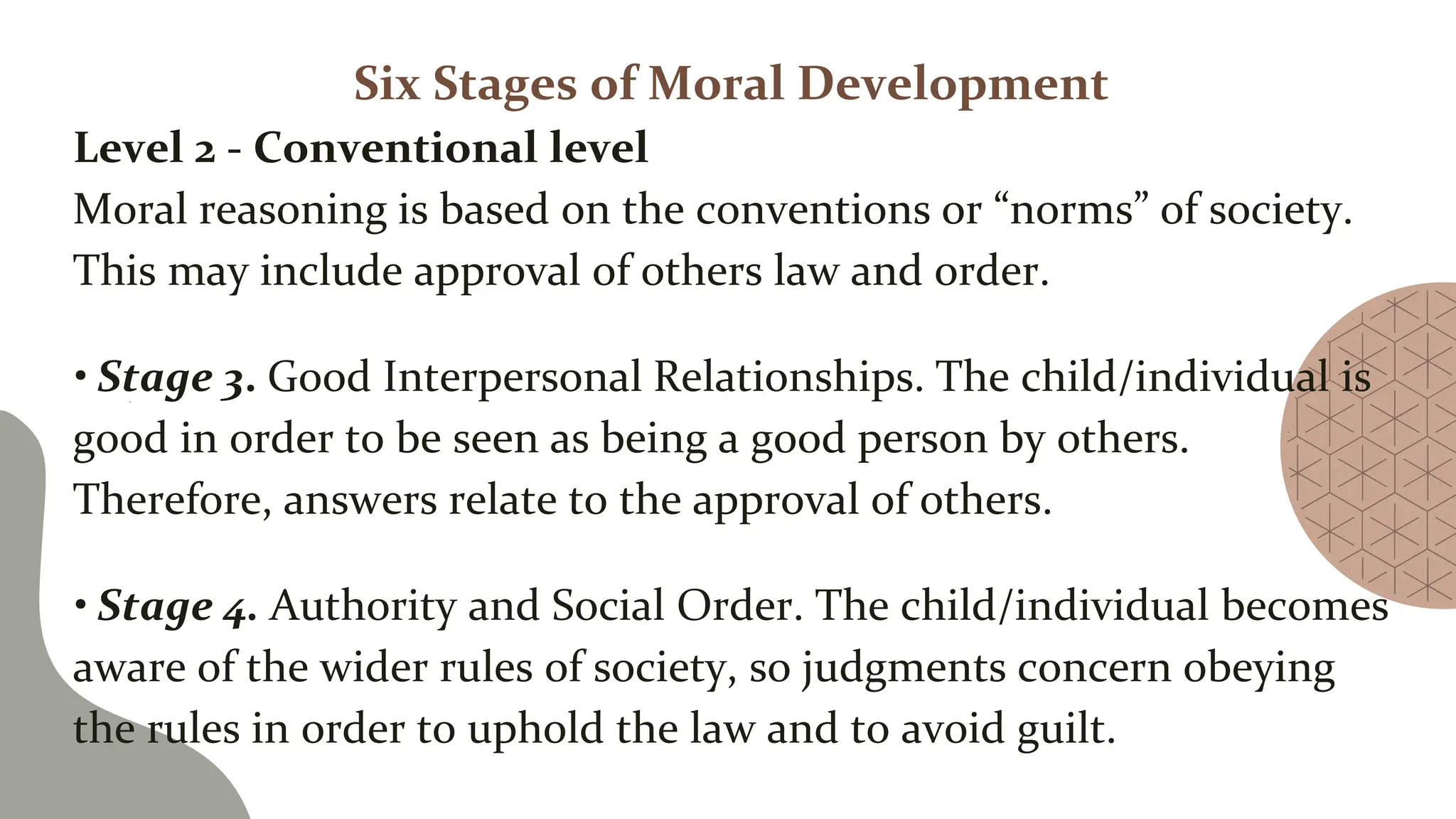 Six Stages of Moral Development

Level 2 - Conventional level

Moral reasoning is based on the conventions or “norms” of society. This may include approval of others law and order.

• Stage 3. Good Interpersonal Relationships. The child/individual is good in order to be seen as being a good person by others. Therefore, answers relate to the approval of others.

• Stage 4. Authority and Social Order. The child/individual becomes aware of the wider rules of society, so judgments concern obeying the rules in order to uphold the law and to avoid guilt.